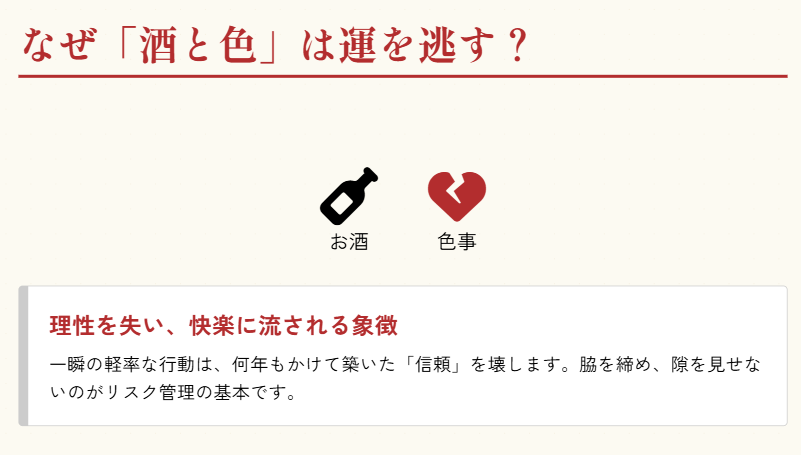 なぜ「酒と色」は運を逃す？

お酒

色事

理性を失い、快楽に流される象徴

一瞬の軽率な行動は、何年もかけて築いた「信頼」を壊します。脇を締め、隙を見せないのがリスク管理の基本です。